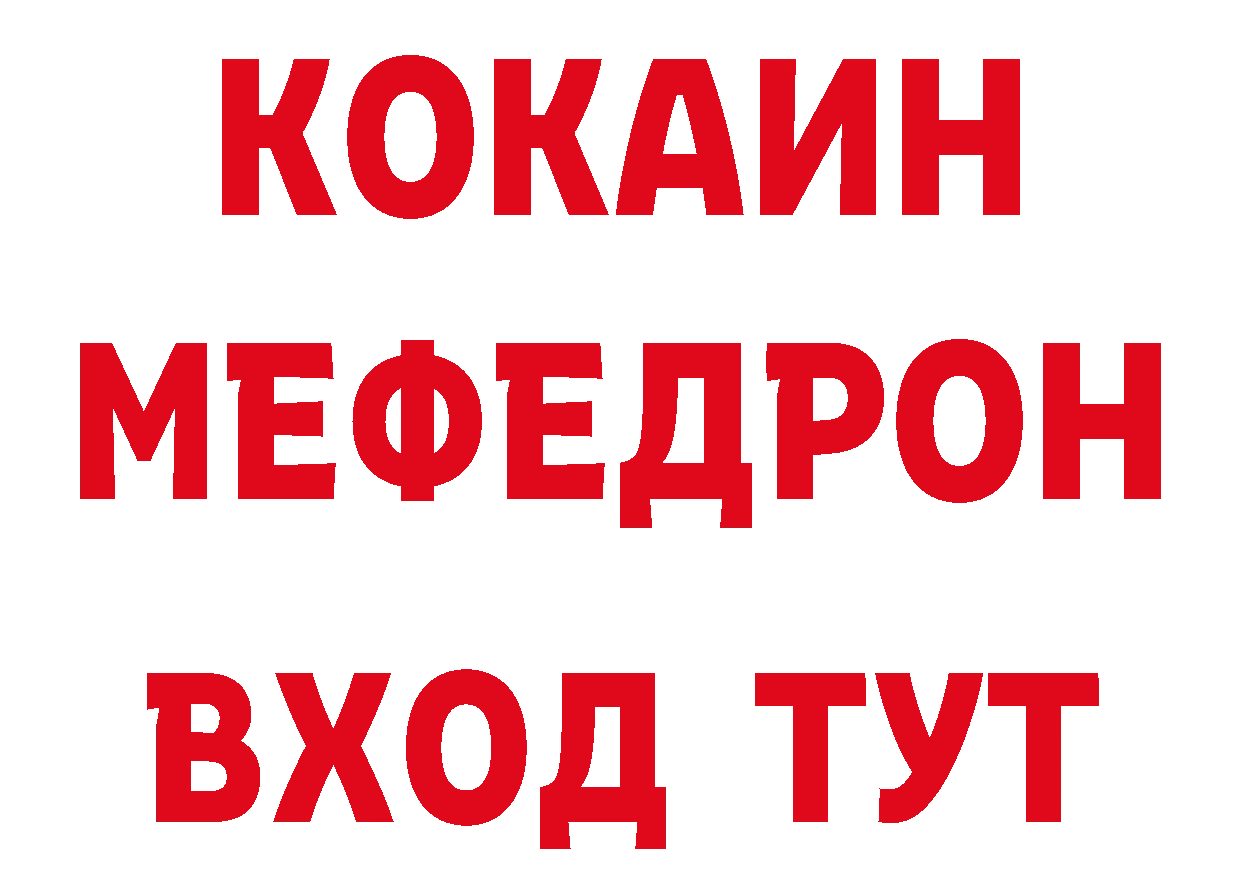 КОКАИН
МЕФЕДРОН
ВХОД ТУТ